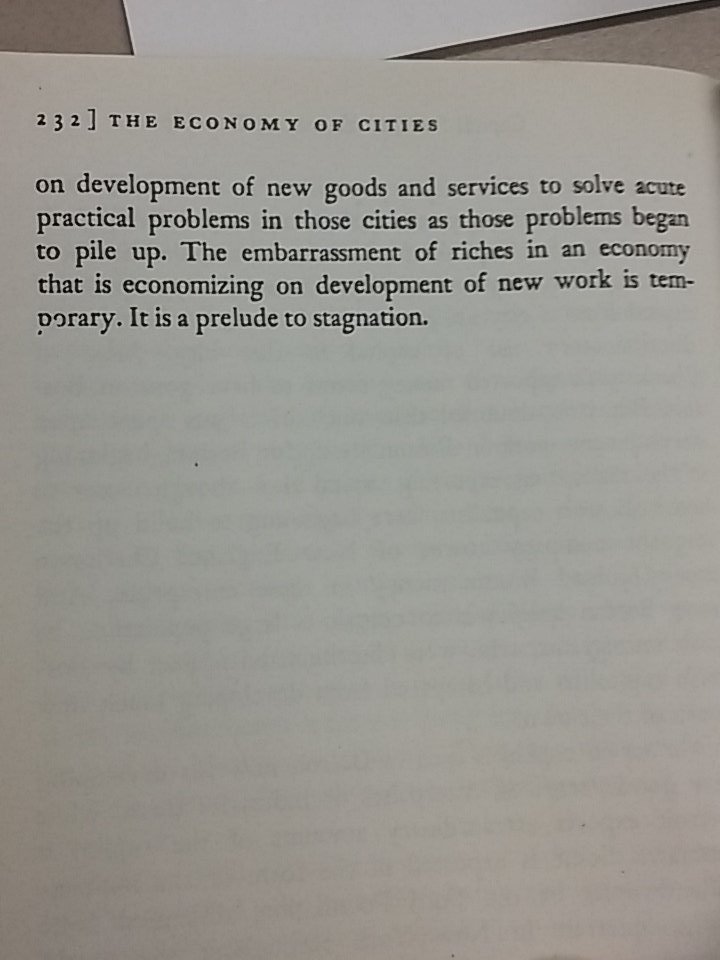 232] THE ECONOMY OF CITIES

on development of new goods and services to solve acute practical problems in those cities as those problems began to pile up. The embarrassment of riches in an economy that is economizing on development of new work is temporary. It is a prelude to stagnation.